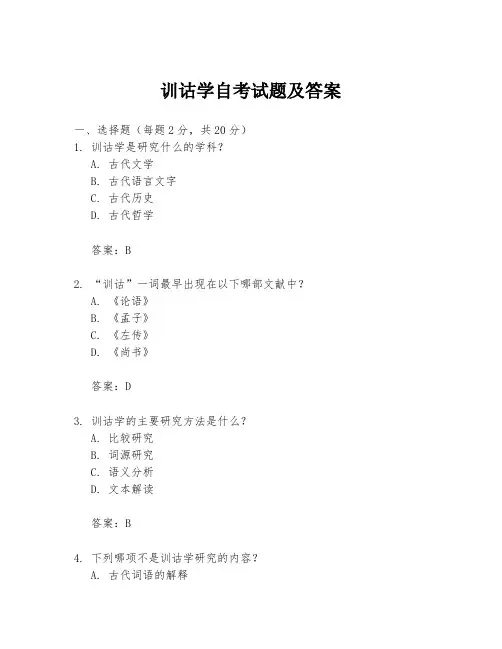 训诂学自考试题及答案

一、选择题（每题 2 分，共 20 分）
1. 训诂学是研究什么的学科？
A. 古代文学
B. 古代语言文字
C. 古代历史
D. 古代哲学

答案：B

2. “训诂”一词最早出现在以下哪部文献中？
A. 《论语》
B. 《孟子》
C. 《左传》
D. 《尚书》

答案：D

3. 训诂学的主要研究方法是什么？
A. 比较研究
B. 词源研究
C. 语义分析
D. 文本解读

答案：B

4. 下列哪项不是训诂学研究的内容？
A. 古代词语的解释